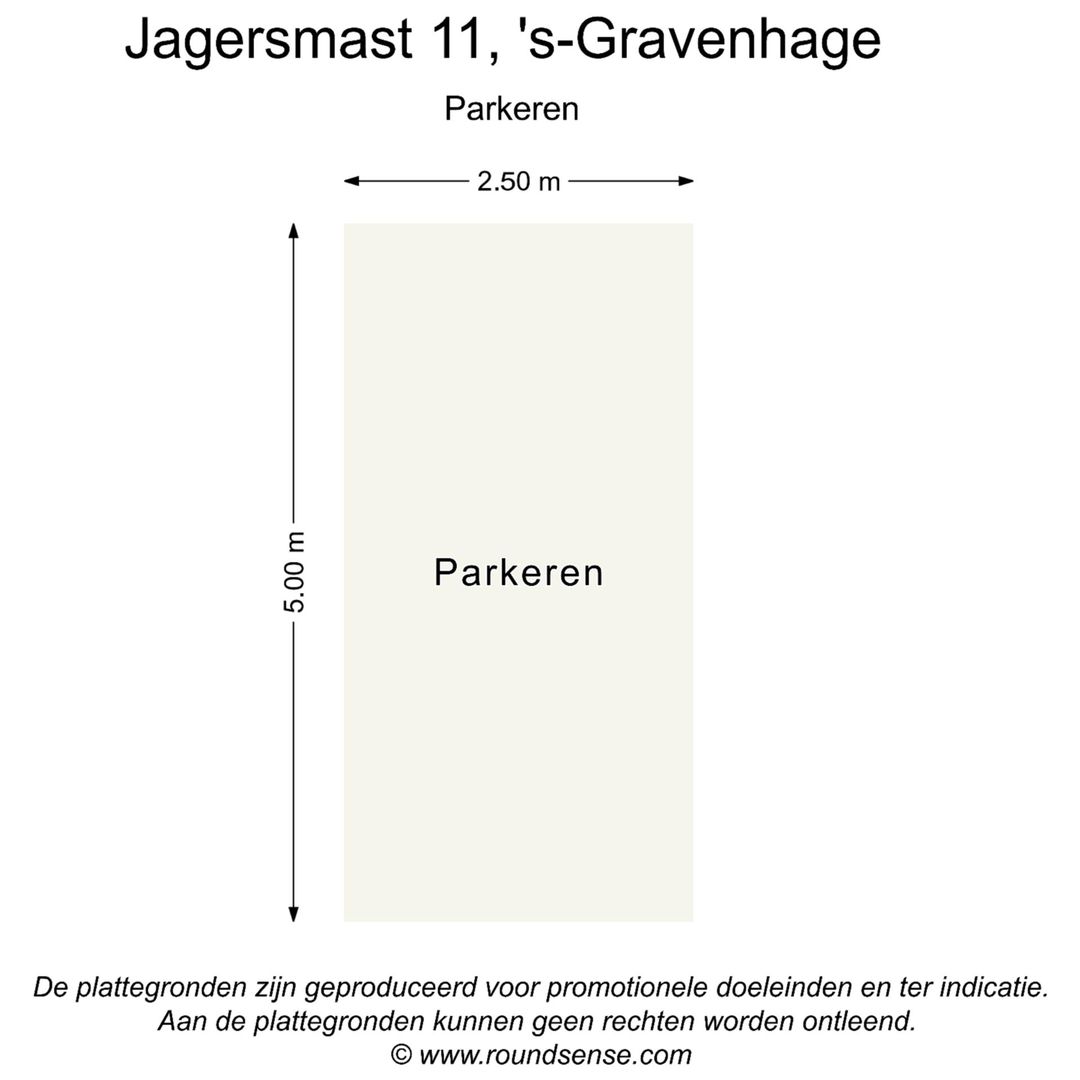 Jagersmast 11, 's-Gravenhage

Parkeren

2.50 m

5.00 m

Parkeren

De plattegronden zijn geproduceerd voor promotionele doeleinden en ter indicatie.
Aan de plattegronden kunnen geen rechten worden ontleend.
© www.roundsense.com